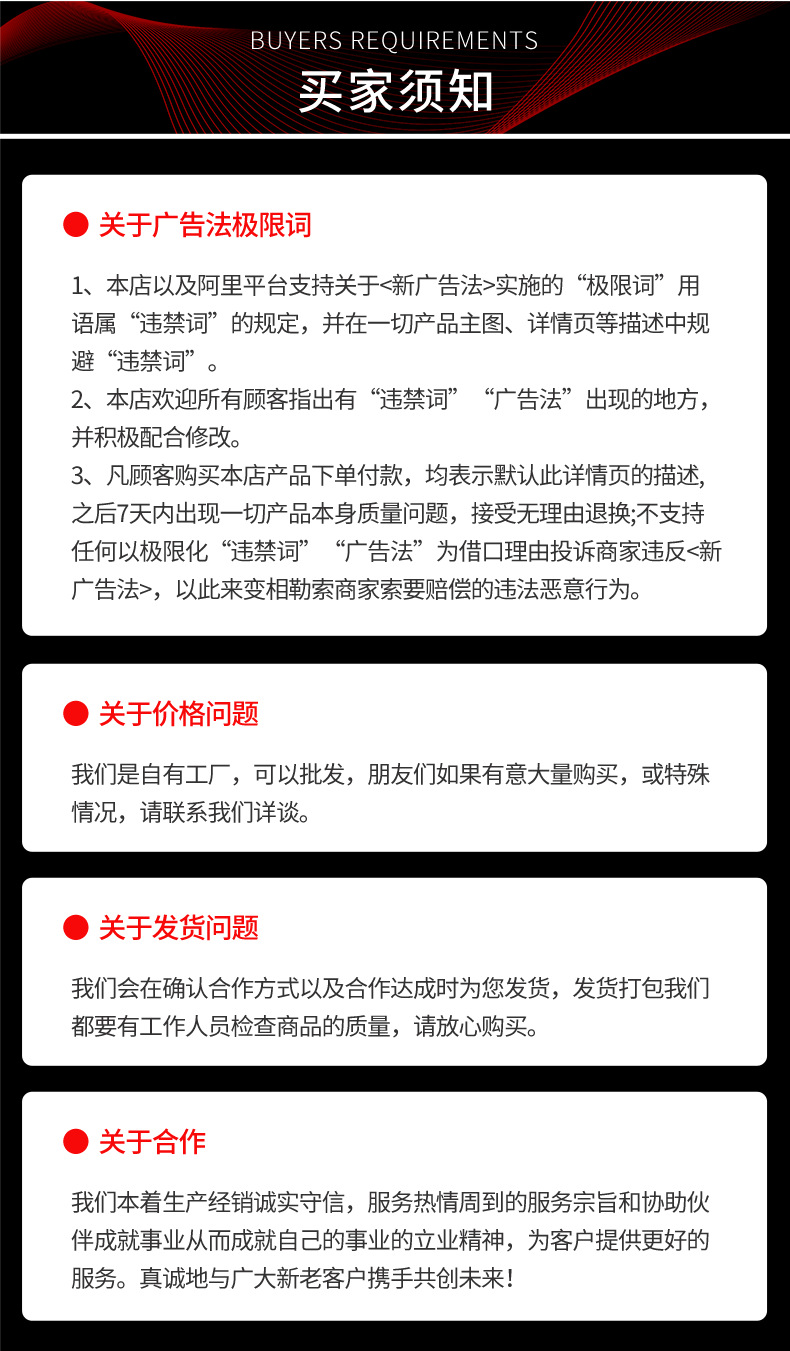 BUYERS REQUIREMENTS

买家须知

• 关于广告法极限词

1、本店以及阿里平台支持关于<新广告法>实施的“极限词”用语属“违禁词”的规定，并在一切产品主图、详情页等描述中规避“违禁词”。
2、本店欢迎所有顾客指出有“违禁词”“广告法”出现的地方，并积极配合修改。
3、凡顾客购买本店产品下单付款，均表示默认此详情页的描述,之后7天内出现一切产品本身质量问题，接受无理由退换;不支持任何以极限化“违禁词”“广告法”为借口理由投诉商家违反<新广告法>，以此来变相勒索商家索要赔偿的违法恶意行为。

• 关于价格问题

我们是自有工厂，可以批发，朋友们如果有意大量购买，或特殊情况，请联系我们详谈。

• 关于发货问题

我们会在确认合作方式以及合作达成时为您发货，发货打包我们都要有工作人员检查商品的质量，请放心购买。

• 关于合作

我们本着生产经销诚实守信，服务热情周到的服务宗旨和协助伙伴成就事业从而成就自己的事业的立业精神，为客户提供更好的服务。真诚地与广大新老客户携手共创未来！